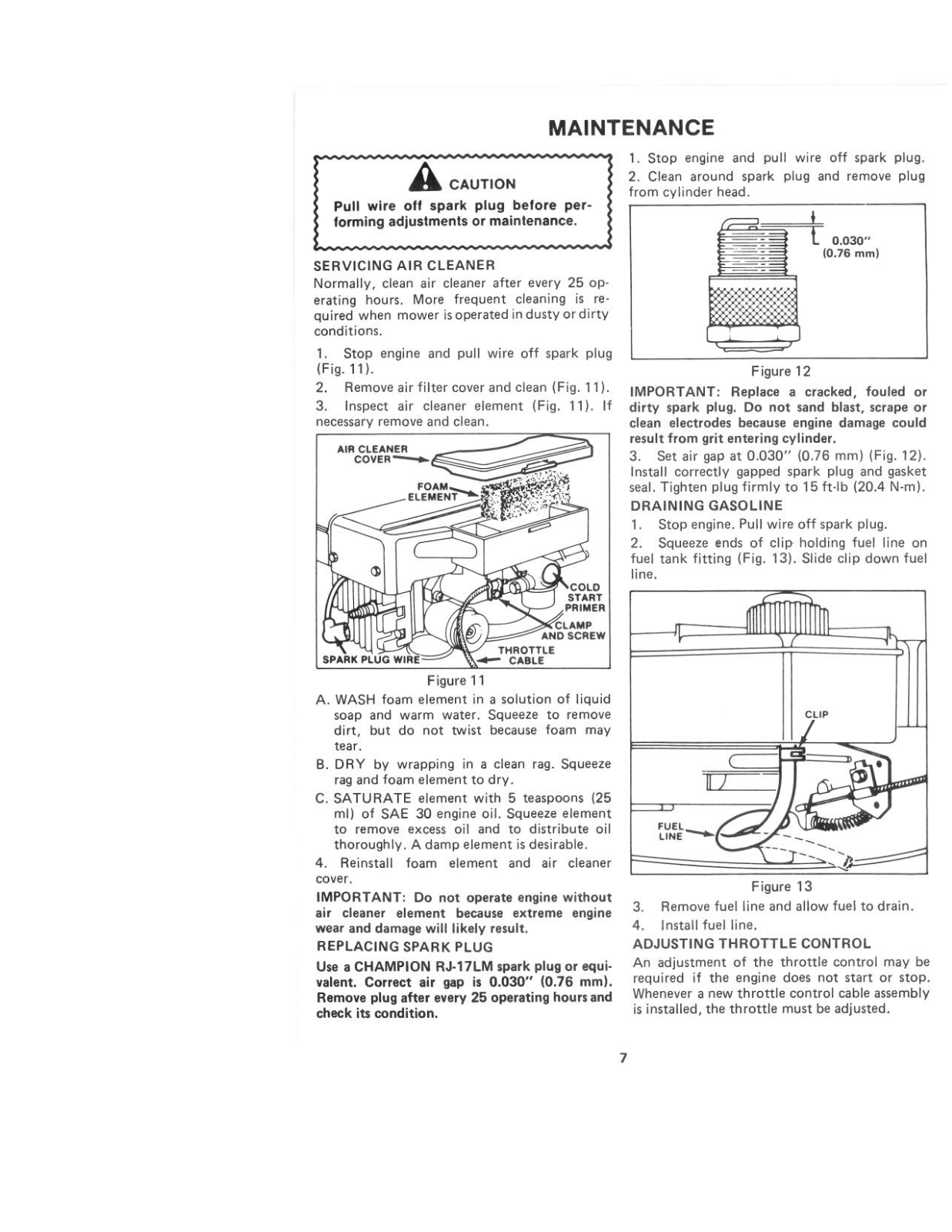 MAINTENANCE

CAUTION

Pull wire off spark plug before performing adjustments or maintenance.

SERVICING AIR CLEANER

Normally, clean air cleaner after every 25 operating hours. More frequent cleaning is required when mower is operated in dusty or dirty conditions.

1. Stop engine and pull wire off spark plug (Fig. 11).

2. Remove air filter cover and clean (Fig. 11).

3. Inspect air cleaner element (Fig. 11). If necessary remove and clean.

AIR CLEANER COVER
FOAM ELEMENT
COLD START PRIMER
CLAMP AND SCREW
THROTTLE CABLE
SPARK PLUG WIRE

Figure 11

A. WASH foam element in a solution of liquid soap and warm water. Squeeze to remove dirt, but do not twist because foam may tear.

B. DRY by wrapping in a clean rag. Squeeze rag and foam element to dry.

C. SATURATE element with 5 teaspoons (25 ml) of SAE 30 engine oil. Squeeze element to remove excess oil and to distribute oil thoroughly. A damp element is desirable.

4. Reinstall foam element and air cleaner cover.

IMPORTANT: Do not operate engine without air cleaner element because extreme engine wear and damage will likely result.

REPLACING SPARK PLUG

Use a CHAMPION RJ-17LM spark plug or equivalent. Correct air gap is 0.030" (0.76 mm). Remove plug after every 25 operating hours and check its condition.

1. Stop engine and pull wire off spark plug.

2. Clean around spark plug and remove plug from cylinder head.

0.030"
(0.76 mm)

Figure 12

IMPORTANT: Replace a cracked, fouled or dirty spark plug. Do not sand blast, scrape or clean electrodes because engine damage could result from grit entering cylinder.

3. Set air gap at 0.030" (0.76 mm) (Fig. 12). Install correctly gapped spark plug and gasket seal. Tighten plug firmly to 15 ft-lb (20.4 N-m).

DRAINING GASOLINE

1. Stop engine. Pull wire off spark plug.

2. Squeeze ends of clip holding fuel line on fuel tank fitting (Fig. 13). Slide clip down fuel line.

CLIP
FUEL LINE

Figure 13

3. Remove fuel line and allow fuel to drain.

4. Install fuel line.

ADJUSTING THROTTLE CONTROL

An adjustment of the throttle control may be required if the engine does not start or stop. Whenever a new throttle control cable assembly is installed, the throttle must be adjusted.

7